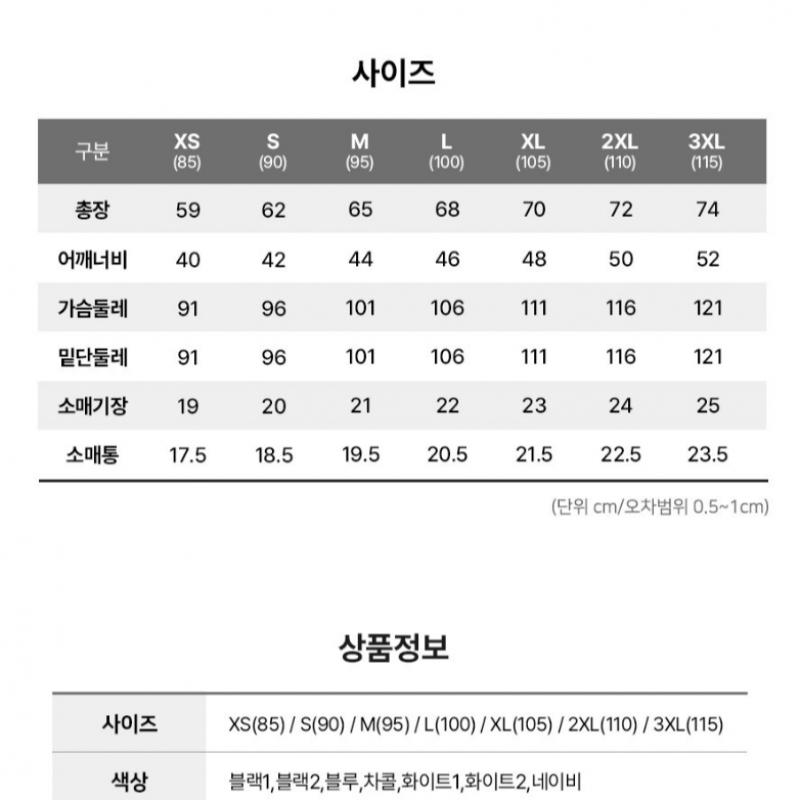 사이즈

| 구분 | XS (85) | S (90) | M (95) | L (100) | XL (105) | 2XL (110) | 3XL (115) |
|---|---|---|---|---|---|---|---|
| 총장 | 59 | 62 | 65 | 68 | 70 | 72 | 74 |
| 어깨너비 | 40 | 42 | 44 | 46 | 48 | 50 | 52 |
| 가슴둘레 | 91 | 96 | 101 | 106 | 111 | 116 | 121 |
| 밑단둘레 | 91 | 96 | 101 | 106 | 111 | 116 | 121 |
| 소매기장 | 19 | 20 | 21 | 22 | 23 | 24 | 25 |
| 소매통 | 17.5 | 18.5 | 19.5 | 20.5 | 21.5 | 22.5 | 23.5 |

(단위 cm/오차범위 0.5~1cm)

상품정보

| 사이즈 | XS(85) / S(90) / M(95) / L(100) / XL(105) / 2XL(110) / 3XL(115) |
|---|---|
| 색상 | 블랙1,블랙2,블루,차콜,화이트1,화이트2,네이비 |